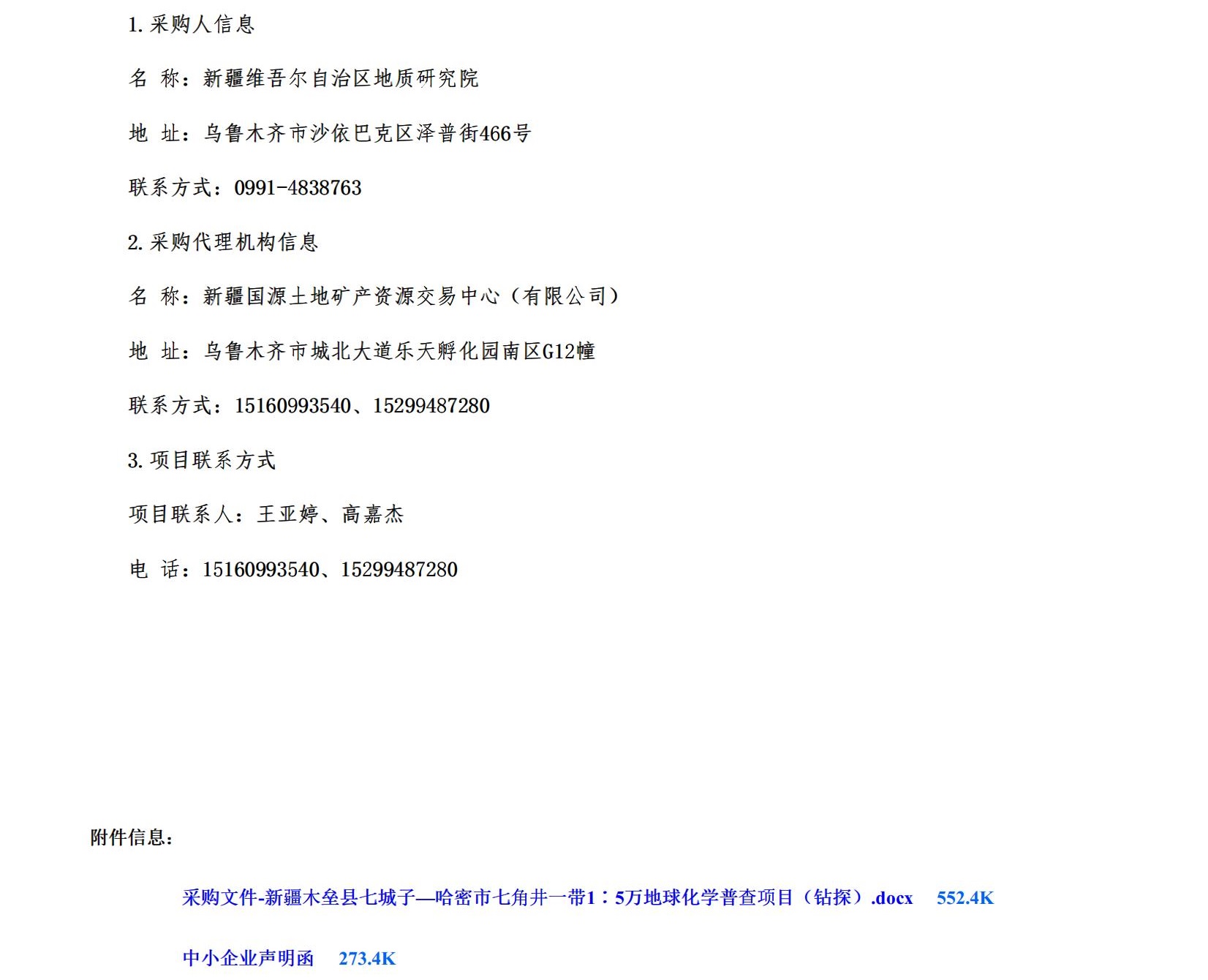 1.采购人信息

名 称：新疆维吾尔自治区地质研究院

地 址：乌鲁木齐市沙依巴克区泽普街466号

联系方式：0991-4838763

2.采购代理机构信息

名 称：新疆国源土地矿产资源交易中心（有限公司）

地 址：乌鲁木齐市城北大道乐天孵化园南区G12幢

联系方式：15160993540、15299487280

3.项目联系方式

项目联系人：王亚婷、高嘉杰

电 话：15160993540、15299487280

附件信息：

采购文件-新疆木垒县七城子—哈密市七角井一带1：5万地球化学普查项目（钻探）.docx 552.4K

中小企业声明函 273.4K